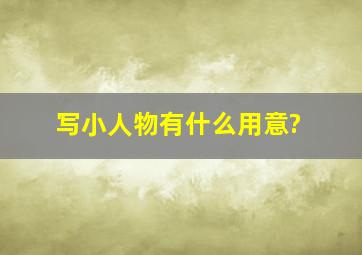 写小人物有什么用意?